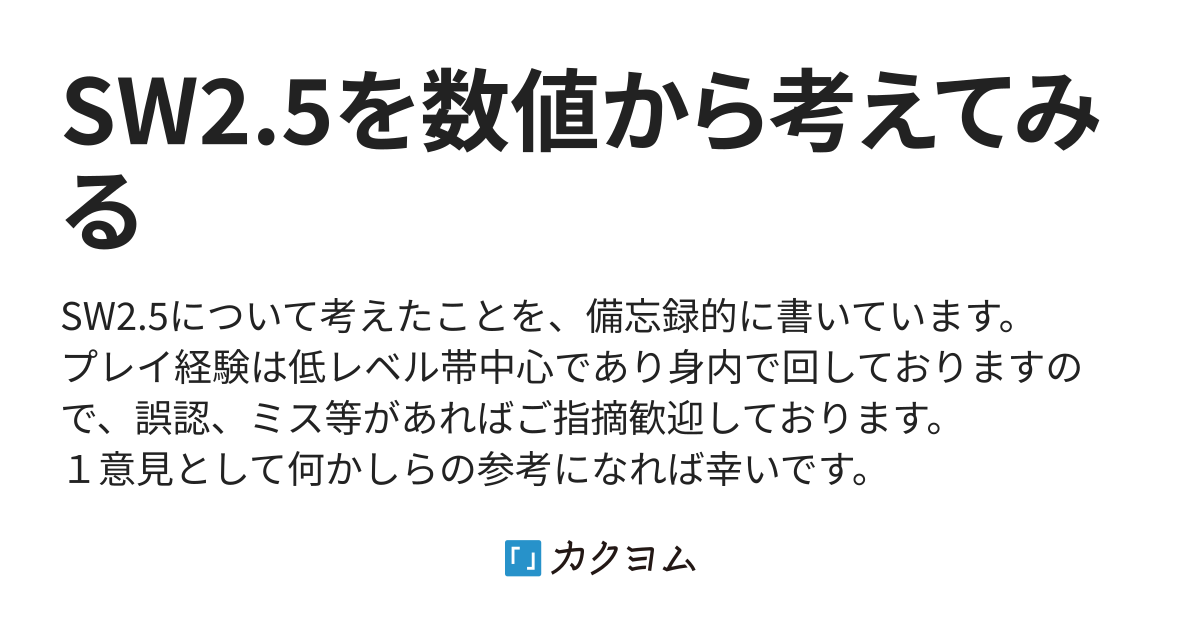 SW2.5を数値から考えてみる

SW2.5について考えたことを、備忘録的に書いています。
プレイ経験は低レベル帯中心であり身内で回しておりますので、誤認、ミス等があればご指摘歓迎しております。
１意見として何かしらの参考になれば幸いです。

カクヨム